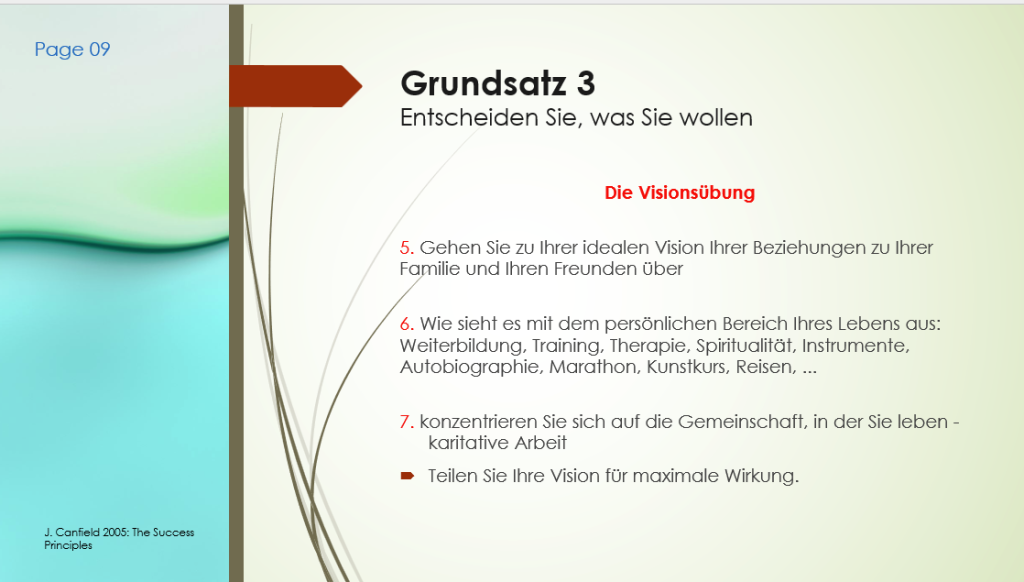 Page 09

Grundsatz 3
Entscheiden Sie, was Sie wollen

Die Visionsübung

5. Gehen Sie zu Ihrer idealen Vision Ihrer Beziehungen zu Ihrer Familie und Ihren Freunden über

6. Wie sieht es mit dem persönlichen Bereich Ihres Lebens aus: Weiterbildung, Training, Therapie, Spiritualität, Instrumente, Autobiographie, Marathon, Kunstkurs, Reisen, ...

7. konzentrieren Sie sich auf die Gemeinschaft, in der Sie leben - karitative Arbeit

Teilen Sie Ihre Vision für maximale Wirkung.

J. Canfield 2005: The Success Principles